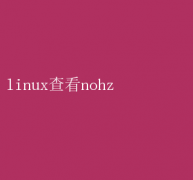 linux查看nohz